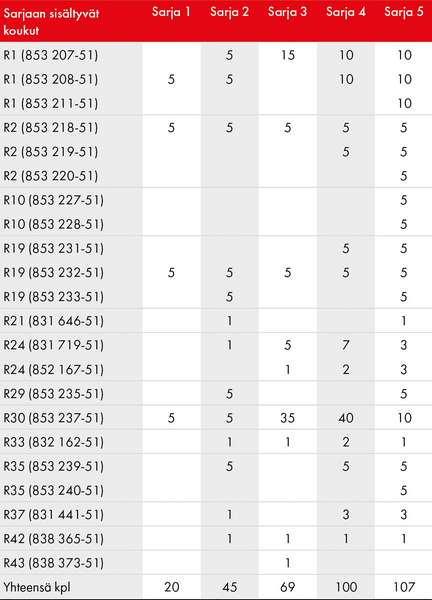 | Sarjaan sisältyvät koukut | Sarja 1 | Sarja 2 | Sarja 3 | Sarja 4 | Sarja 5 |
|---|---|---|---|---|---|
| R1 (853 207-51) | | 5 | 15 | 10 | 10 |
| R1 (853 208-51) | 5 | 5 | | 10 | 10 |
| R1 (853 211-51) | | | | | 10 |
| R2 (853 218-51) | 5 | 5 | 5 | 5 | 5 |
| R2 (853 219-51) | | | | 5 | 5 |
| R2 (853 220-51) | | | | | 5 |
| R10 (853 227-51) | | | | | 5 |
| R10 (853 228-51) | | | | | 5 |
| R19 (853 231-51) | | | | 5 | 5 |
| R19 (853 232-51) | 5 | 5 | 5 | 5 | 5 |
| R19 (853 233-51) | | 5 | | | 5 |
| R21 (831 646-51) | | 1 | | | 1 |
| R24 (831 719-51) | | 1 | 5 | 7 | 3 |
| R24 (852 167-51) | | | 1 | 2 | 3 |
| R29 (853 235-51) | | 5 | | | 5 |
| R30 (853 237-51) | 5 | 5 | 35 | 40 | 10 |
| R33 (832 162-51) | | 1 | 1 | 2 | 1 |
| R35 (853 239-51) | | 5 | | 5 | 5 |
| R35 (853 240-51) | | | | | 5 |
| R37 (831 441-51) | | 1 | | 3 | 3 |
| R42 (838 365-51) | | 1 | 1 | 1 | 1 |
| R43 (838 373-51) | | | 1 | | |
| Yhteensä kpl | 20 | 45 | 69 | 100 | 107 |